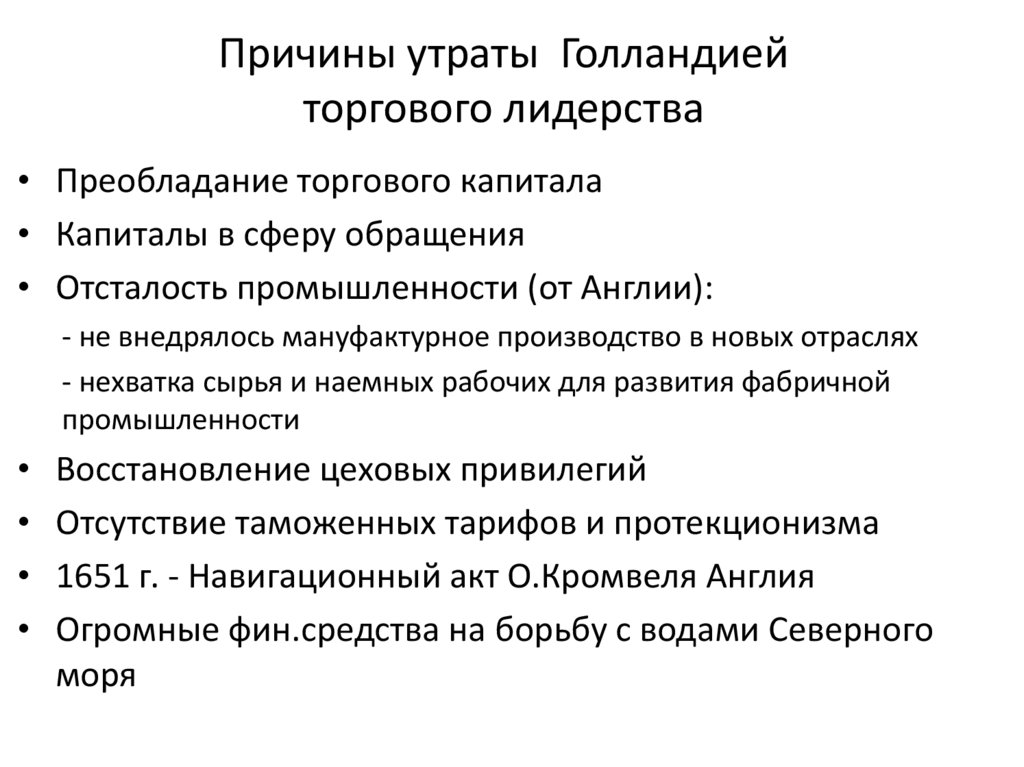 Причины утраты Голландией торгового лидерства

• Преобладание торгового капитала
• Капиталы в сферу обращения
• Отсталость промышленности (от Англии):
- не внедрялось мануфактурное производство в новых отраслях
- нехватка сырья и наемных рабочих для развития фабричной промышленности
• Восстановление цеховых привилегий
• Отсутствие таможенных тарифов и протекционизма
• 1651 г. - Навигационный акт О.Кромвеля Англия
• Огромные фин.средства на борьбу с водами Северного моря